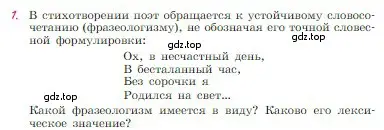 1. В стихотворении поэт обращается к устойчивому словосочетанию (фразеологизму), не обозначая его точной словесной формулировки:

gdz.top

gdz.top

Ох, в несчастный день,
В бесталанный час,
Без сорочки я
Родился на свет...

gdz.top

Какой фразеологизм имеется в виду? Каково его лексическое значение?